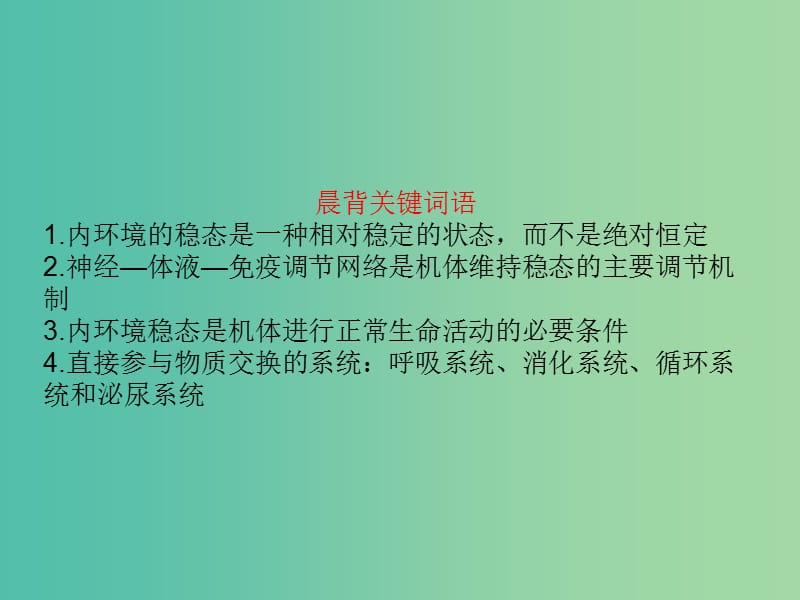 晨背关键词语

1.内环境的稳态是一种相对稳定的状态，而不是绝对恒定

2.神经—体液—免疫调节网络是机体维持稳态的主要调节机制

3.内环境稳态是机体进行正常生命活动的必要条件

4.直接参与物质交换的系统：呼吸系统、消化系统、循环系统和泌尿系统